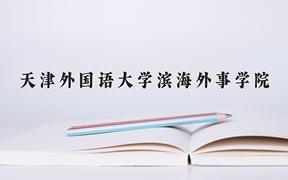 天津外国语大学滨海外事学院